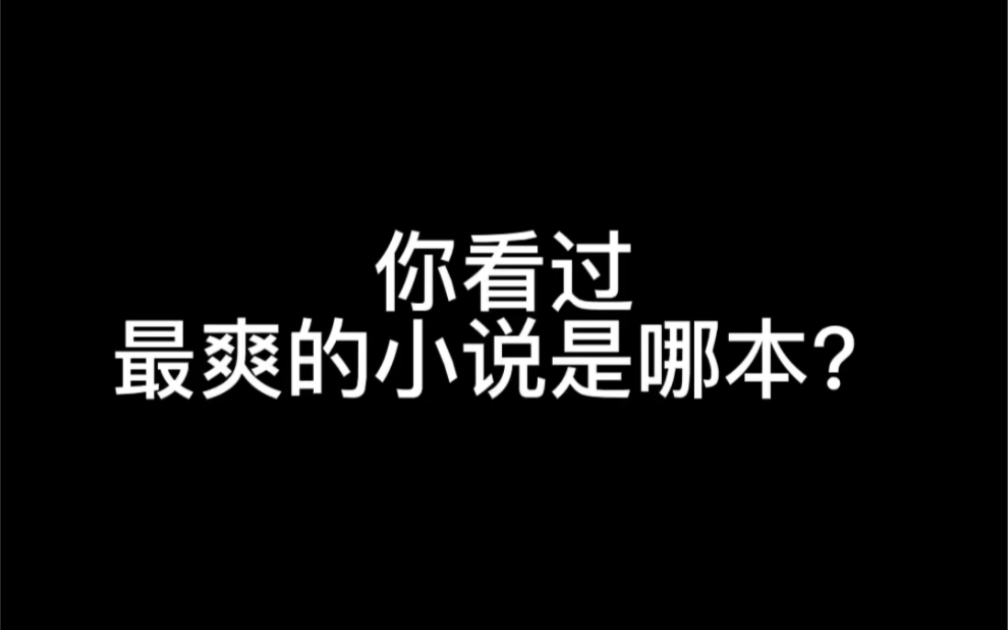 你看过
最爽的小说是哪本？